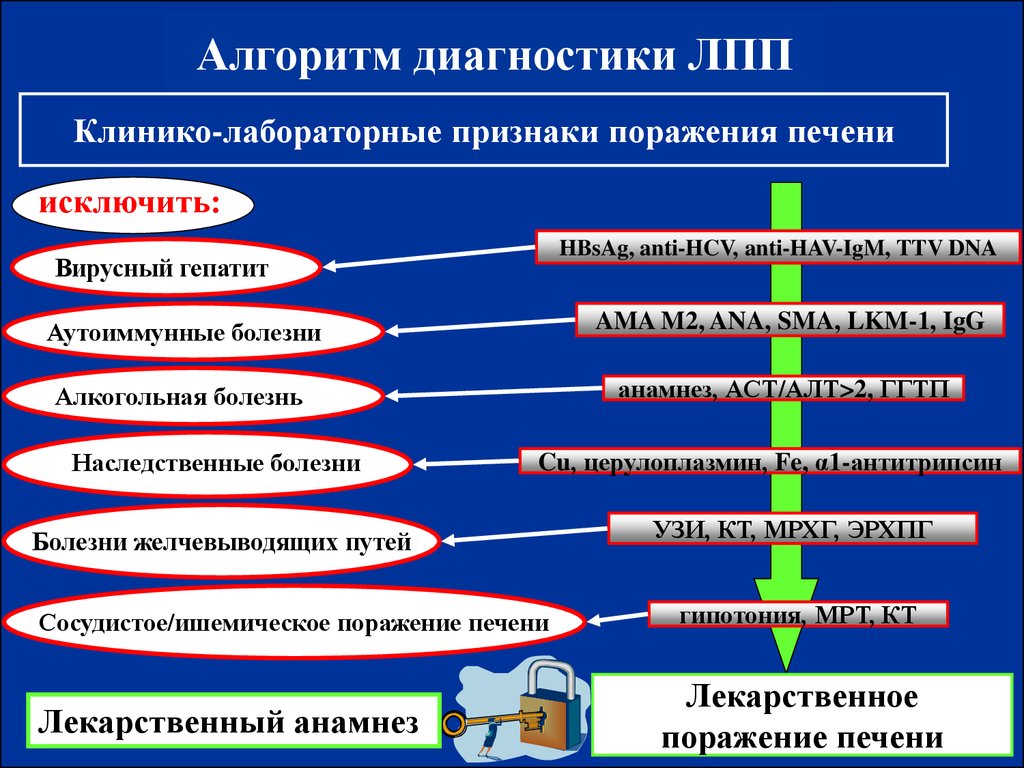 Алгоритм диагностики ЛПП

Клинико-лабораторные признаки поражения печени

исключить:

Вирусный гепатит

HBsAg, anti-HCV, anti-HAV-IgM, TTV DNA

Аутоиммунные болезни

AMA M2, ANA, SMA, LKM-1, IgG

Алкогольная болезнь

анамнез, АСТ/АЛТ>2, ГГТП

Наследственные болезни

Cu, церулоплазмин, Fe, α1-антитрипсин

Болезни желчевыводящих путей

УЗИ, КТ, МРХГ, ЭРХПГ

Сосудистое/ишемическое поражение печени

гипотония, МРТ, КТ

Лекарственный анамнез

Лекарственное поражение печени